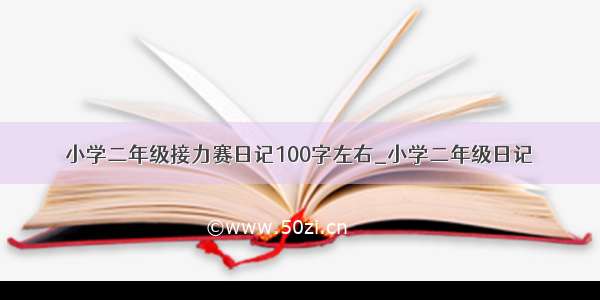 小学二年级接力赛日记100字左右_小学二年级日记

©www.50zi.cn